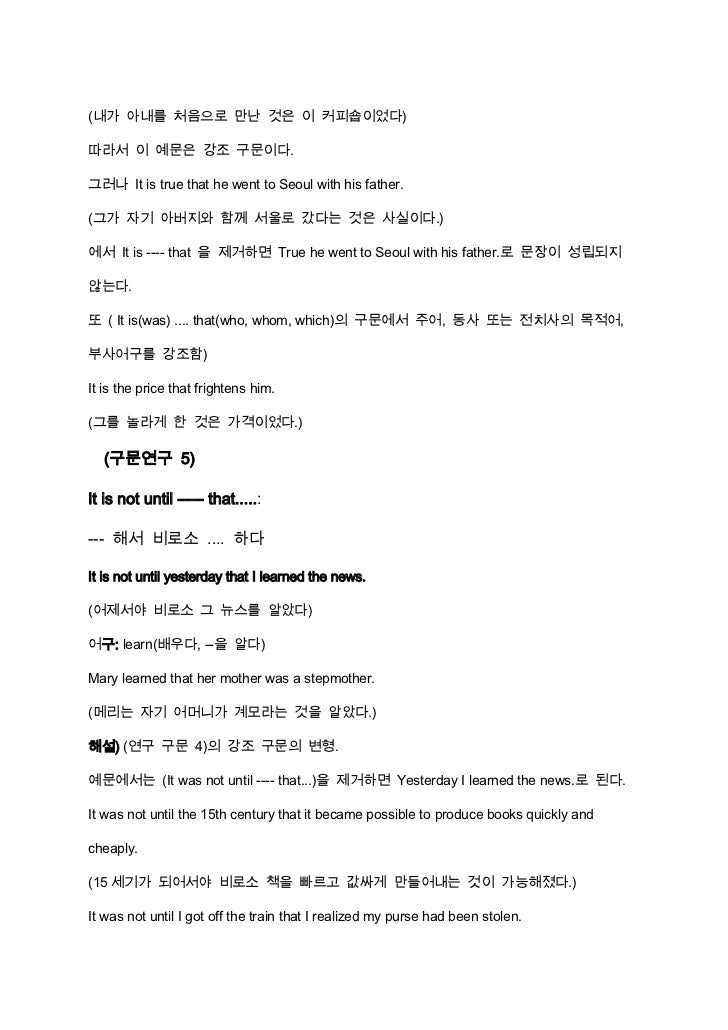 (내가 아내를 처음으로 만난 것은 이 커피숍이었다)

따라서 이 예문은 강조 구문이다.

그러나 It is true that he went to Seoul with his father.

(그가 자기 아버지와 함께 서울로 갔다는 것은 사실이다.)

에서 It is ---- that 을 제거하면 True he went to Seoul with his father.로 문장이 성립되지 않는다.

또 ( It is(was) .... that(who, whom, which)의 구문에서 주어, 동사 또는 전치사의 목적어, 부사어구를 강조함)

It is the price that frightens him.

(그를 놀라게 한 것은 가격이었다.)

(구문연구 5)

It is not until ----- that.....:

--- 해서 비로소 .... 하다

It is not until yesterday that I learned the news.

(어제서야 비로소 그 뉴스를 알았다)

어구: learn(배우다, --을 알다)

Mary learned that her mother was a stepmother.

(메리는 자기 어머니가 계모라는 것을 알았다.)

해설) (연구 구문 4)의 강조 구문의 변형.

예문에서는 (It was not until ---- that...)을 제거하면 Yesterday I learned the news.로 된다.

It was not until the 15th century that it became possible to produce books quickly and cheaply.

(15 세기가 되어서야 비로소 책을 빠르고 값싸게 만들어내는 것이 가능해졌다.)

It was not until I got off the train that I realized my purse had been stolen.